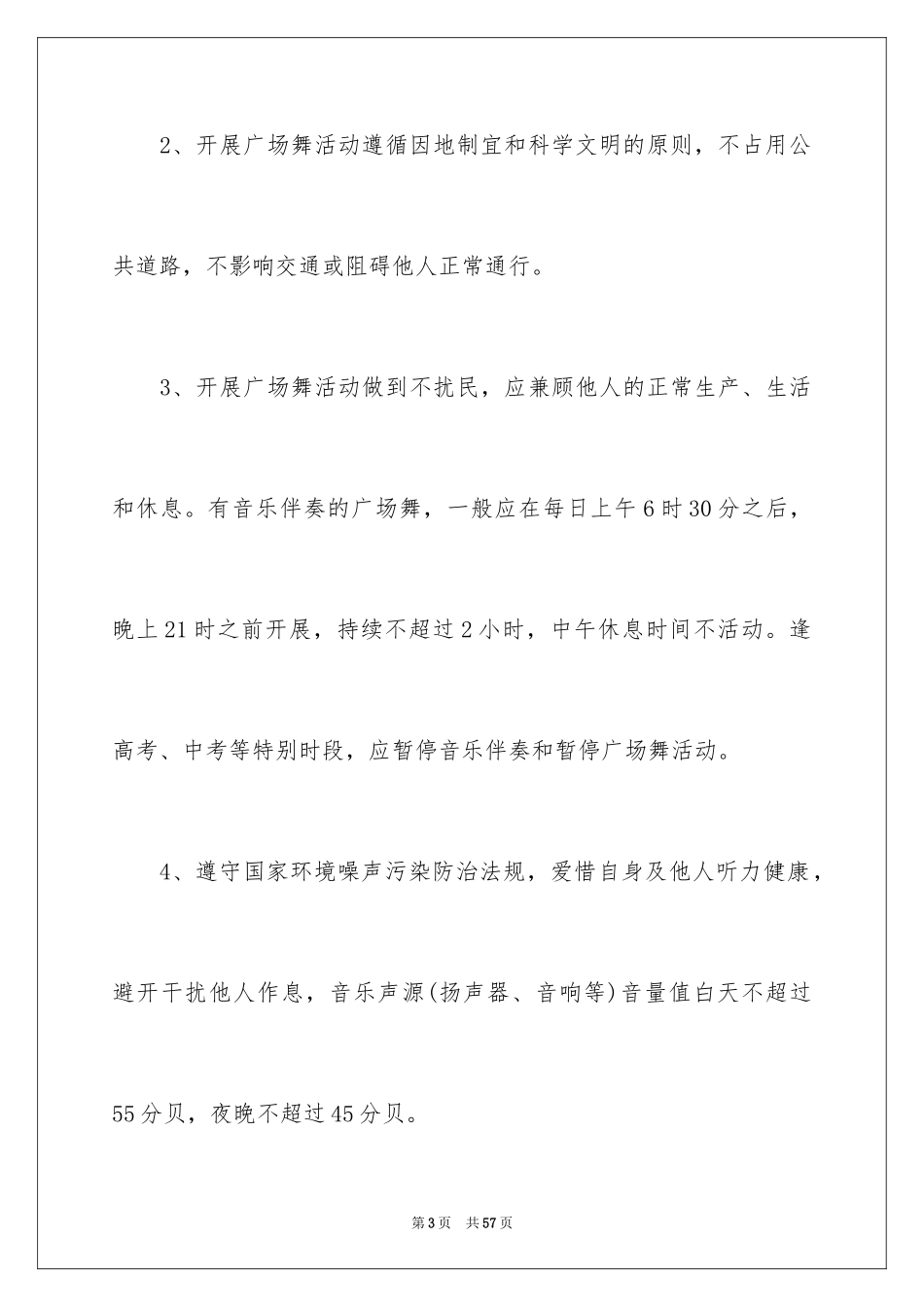 2、开展广场舞活动遵循因地制宜和科学文明的原则，不占用公共道路，不影响交通或阻碍他人正常通行。

3、开展广场舞活动做到不扰民，应兼顾他人的正常生产、生活和休息。有音乐伴奏的广场舞，一般应在每日上午6时30分之后，晚上21时之前开展，持续不超过2小时，中午休息时间不活动。逢高考、中考等特别时段，应暂停音乐伴奏和暂停广场舞活动。

4、遵守国家环境噪声污染防治法规，爱惜自身及他人听力健康，避开干扰他人作息，音乐声源(扬声器、音响等)音量值白天不超过55分贝，夜晚不超过45分贝。

第3页 共57页